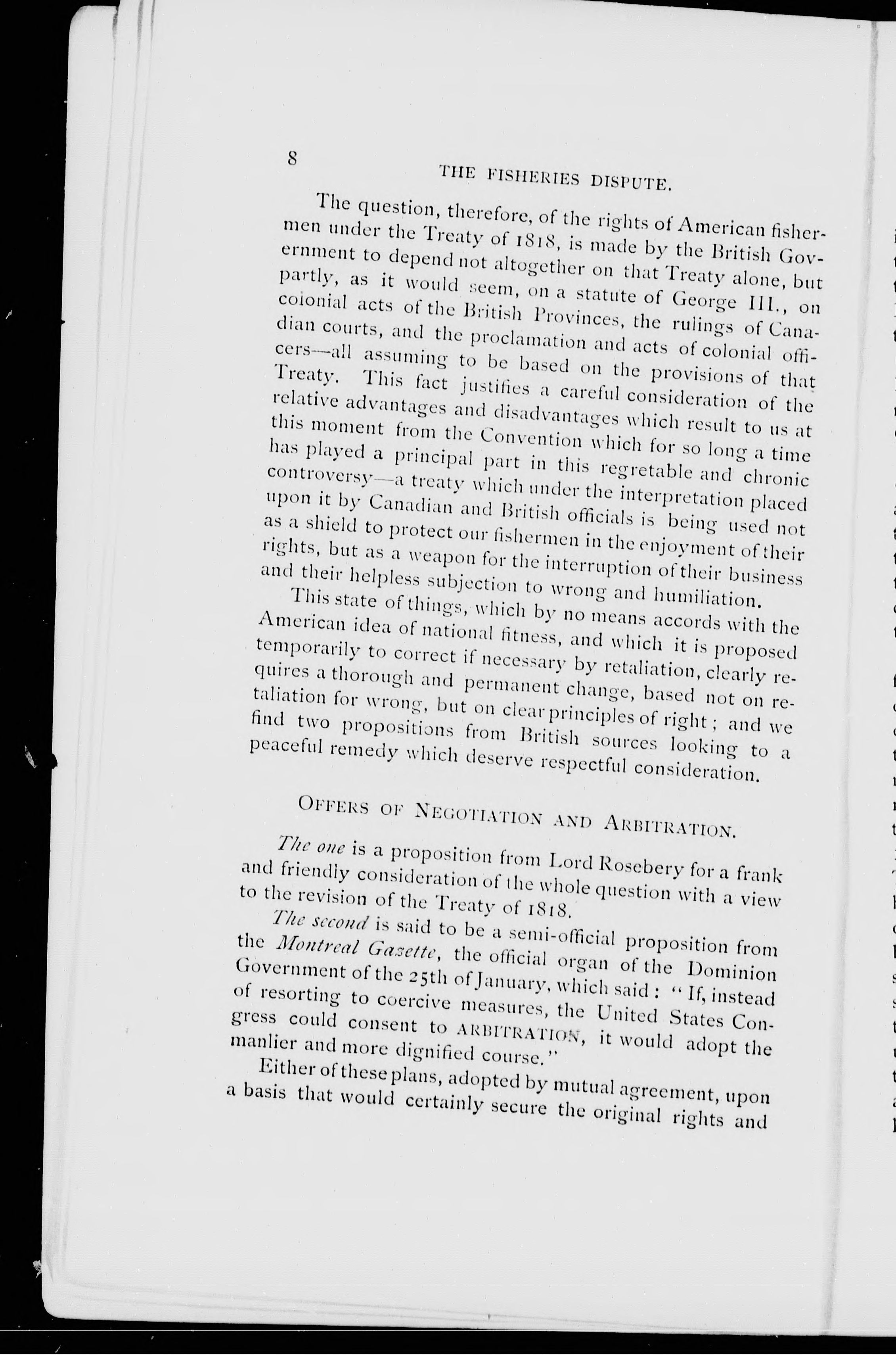 8

THE FISHERIES DISPUTE.

The question, therefore, of the rights of American fishermen under the Treaty of 1818, is made by the British Government to depend not altogether on that Treaty alone, but partly, as it would seem, on a statute of George III., on colonial acts of the British Provinces, the rulings of Canadian courts, and the proclamation and acts of colonial officers—all assuming to be based on the provisions of that Treaty. This fact justifies a careful consideration of the relative advantages and disadvantages which result to us at this moment from the Convention which for so long a time has played a principal part in this regretable and chronic controversy—a treaty which under the interpretation placed upon it by Canadian and British officials is being used not as a shield to protect our fishermen in the enjoyment of their rights, but as a weapon for the interruption of their business and their helpless subjection to wrong and humiliation.

This state of things, which by no means accords with the American idea of national fitness, and which it is proposed temporarily to correct if necessary by retaliation, clearly requires a thorough and permanent change, based not on retaliation for wrong, but on clear principles of right; and we find two propositions from British sources looking to a peaceful remedy which deserve respectful consideration.

OFFERS OF NEGOTIATION AND ARBITRATION.

The one is a proposition from Lord Rosebery for a frank and friendly consideration of the whole question with a view to the revision of the Treaty of 1818.

The second is said to be a semi-official proposition from the Montreal Gazette, the official organ of the Dominion Government of the 25th of January, which said: "If, instead of resorting to coercive measures, the United States Congress could consent to ARBITRATION, it would adopt the manlier and more dignified course."

Either of these plans, adopted by mutual agreement, upon a basis that would certainly secure the original rights and